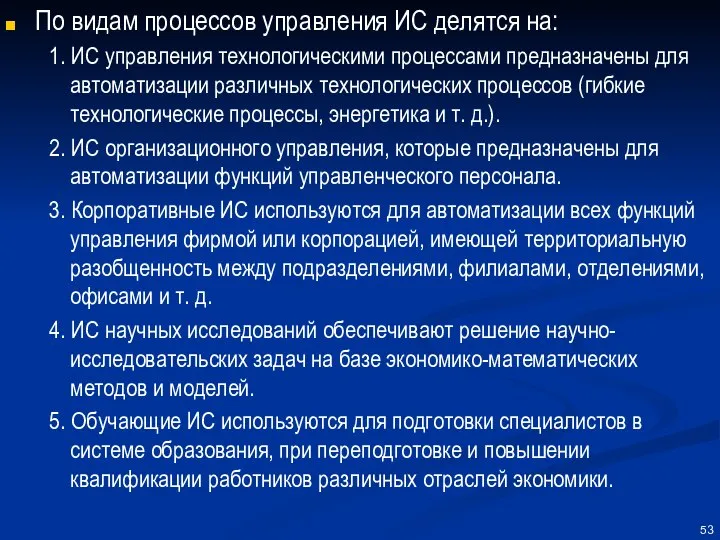 По видам процессов управления ИС делятся на:

1. ИС управления технологическими процессами предназначены для автоматизации различных технологических процессов (гибкие технологические процессы, энергетика и т. д.).

2. ИС организационного управления, которые предназначены для автоматизации функций управленческого персонала.

3. Корпоративные ИС используются для автоматизации всех функций управления фирмой или корпорацией, имеющей территориальную разобщенность между подразделениями, филиалами, отделениями, офисами и т. д.

4. ИС научных исследований обеспечивают решение научно-исследовательских задач на базе экономико-математических методов и моделей.

5. Обучающие ИС используются для подготовки специалистов в системе образования, при переподготовке и повышении квалификации работников различных отраслей экономики.

53